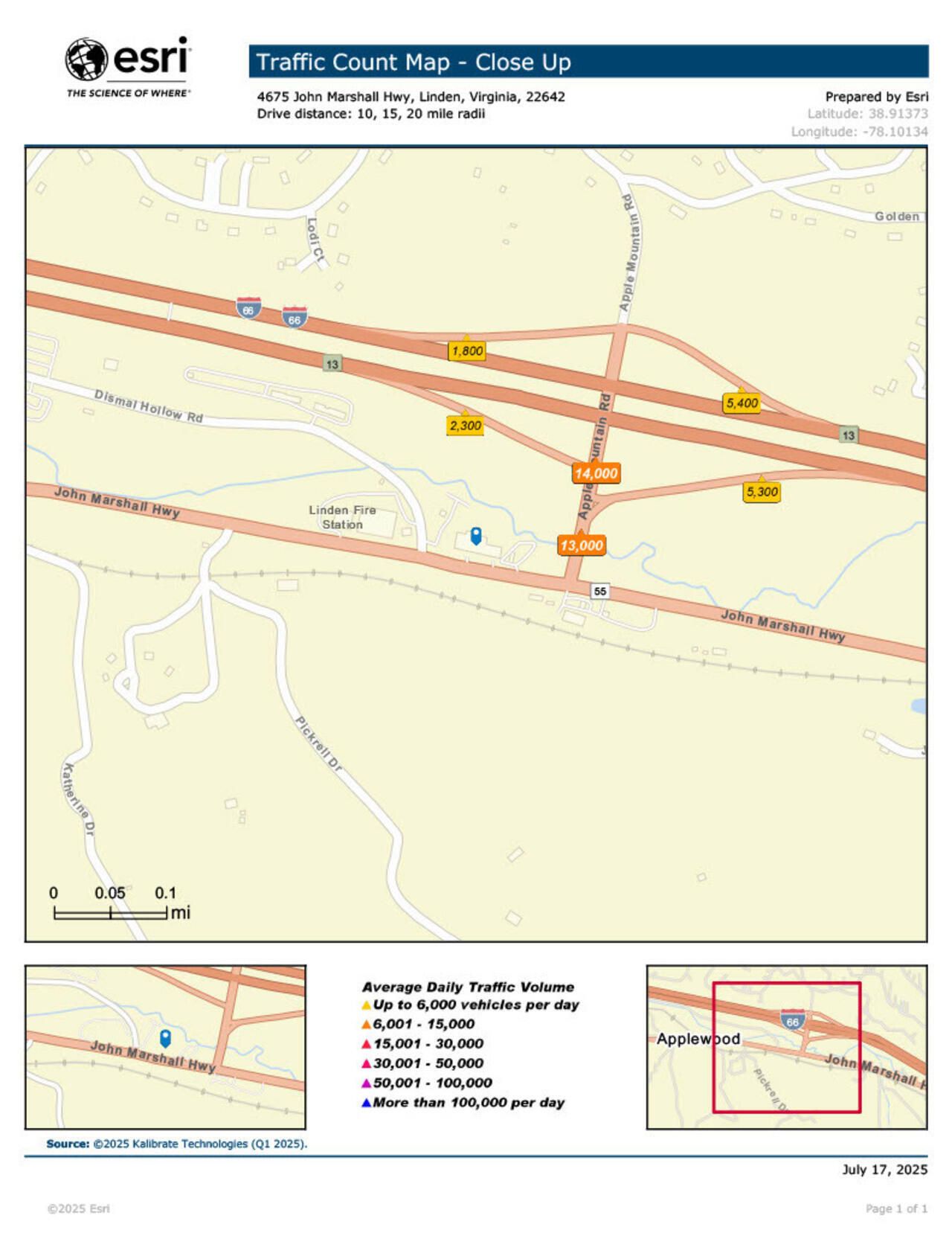 esri
THE SCIENCE OF WHERE

Traffic Count Map - Close Up

4675 John Marshall Hwy, Linden, Virginia, 22642
Drive distance: 10, 15, 20 mile radii

Prepared by Esri
Latitude: 38.91373
Longitude: -78.10134

Lodi Ct
Apple Mountain Rd
Golden
66
66
13
1,800
Dismal Hollow Rd
2,300
5,400
13
Apple Mountain Rd
14,000
5,300
John Marshall Hwy
Linden Fire Station
13,000
55
John Marshall Hwy
Pickrell Dr
Katherine Dr

0 0.05 0.1 mi

John Marshall Hwy

Average Daily Traffic Volume
Up to 6,000 vehicles per day
6,001 - 15,000
15,001 - 30,000
30,001 - 50,000
50,001 - 100,000
More than 100,000 per day

66
Applewood
John Marshall H
Pickrell D

Source: ©2025 Kalibrate Technologies (Q1 2025).

July 17, 2025

©2025 Esri

Page 1 of 1